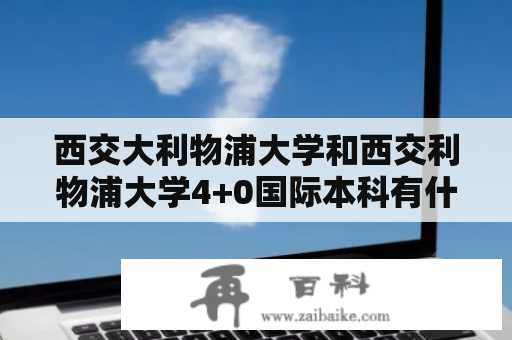 西交大利物浦大学和西交利物浦大学4+0国际本科有什

再 百科
www.zaibaike.com